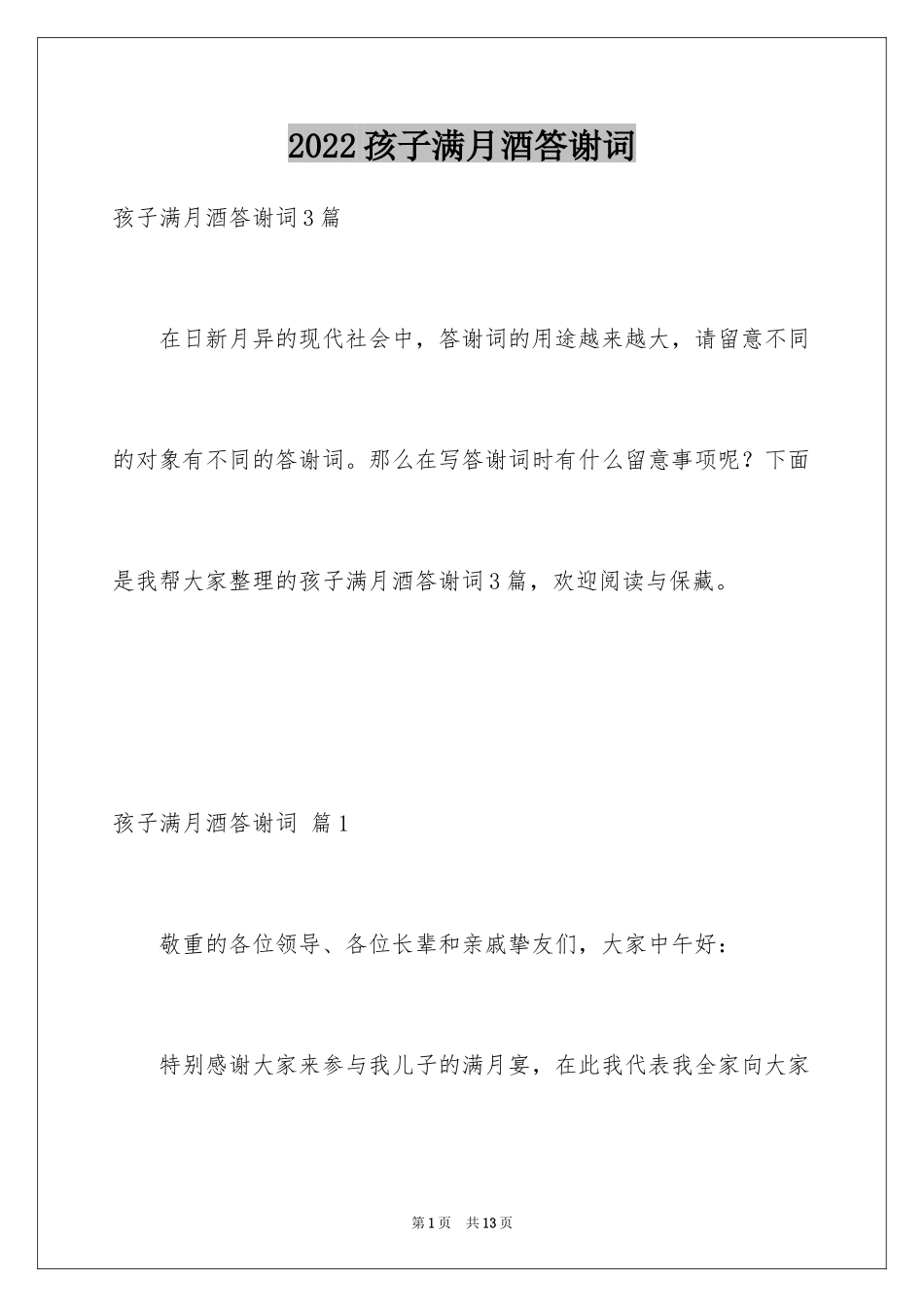 2022孩子满月酒答谢词

孩子满月酒答谢词3篇

在日新月异的现代社会中，答谢词的用途越来越大，请留意不同的对象有不同的答谢词。那么在写答谢词时有什么留意事项呢？下面是我帮大家整理的孩子满月酒答谢词3篇，欢迎阅读与保藏。

孩子满月酒答谢词 篇1

敬重的各位领导、各位长辈和亲戚挚友们，大家中午好：

特别感谢大家来参与我儿子的满月宴，在此我代表我全家向大家

第1页 共13页